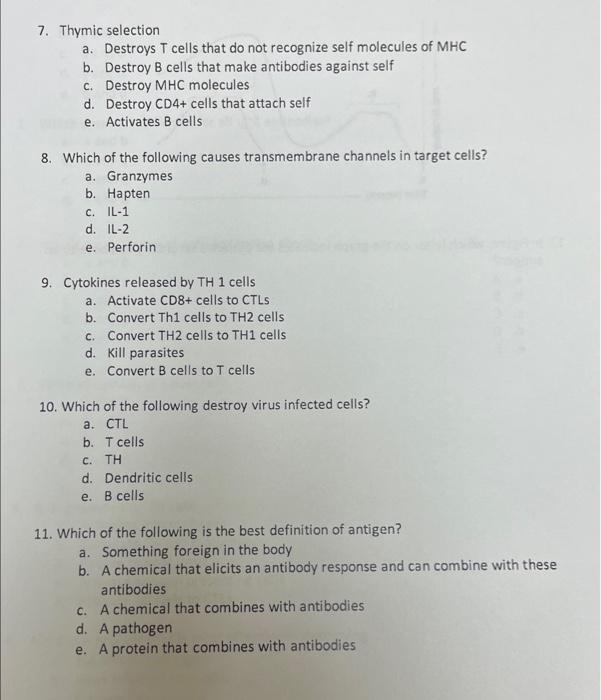 7. Thymic selection
a. Destroys T cells that do not recognize self molecules of MHC
b. Destroy B cells that make antibodies against self
c. Destroy MHC molecules
d. Destroy CD4+ cells that attach self
e. Activates B cells

8. Which of the following causes transmembrane channels in target cells?
a. Granzymes
b. Hapten
c. IL-1
d. IL-2
e. Perforin

9. Cytokines released by TH 1 cells
a. Activate CD8+ cells to CTLs
b. Convert Th1 cells to TH2 cells
c. Convert TH2 cells to TH1 cells
d. Kill parasites
e. Convert B cells to T cells

10. Which of the following destroy virus infected cells?
a. CTL
b. T cells
c. TH
d. Dendritic cells
e. B cells

11. Which of the following is the best definition of antigen?
a. Something foreign in the body
b. A chemical that elicits an antibody response and can combine with these antibodies
c. A chemical that combines with antibodies
d. A pathogen
e. A protein that combines with antibodies